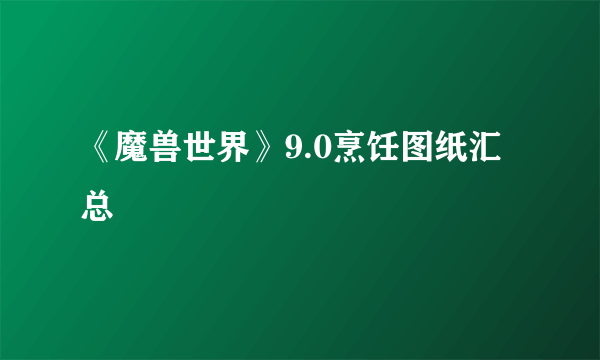 《魔兽世界》9.0烹饪图纸汇总